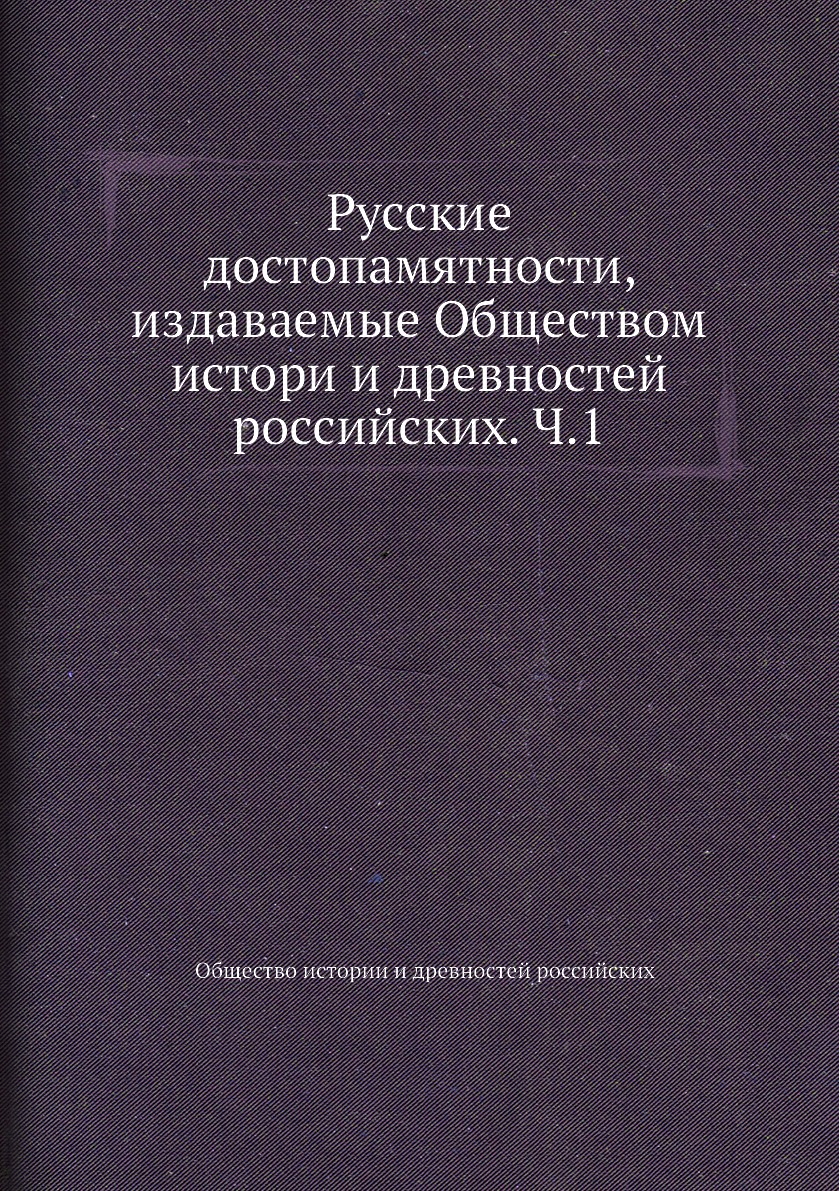 Русские достопамятности, издаваемые Обществом истори и древностей российских. Ч.1

Общество истории и древностей российских